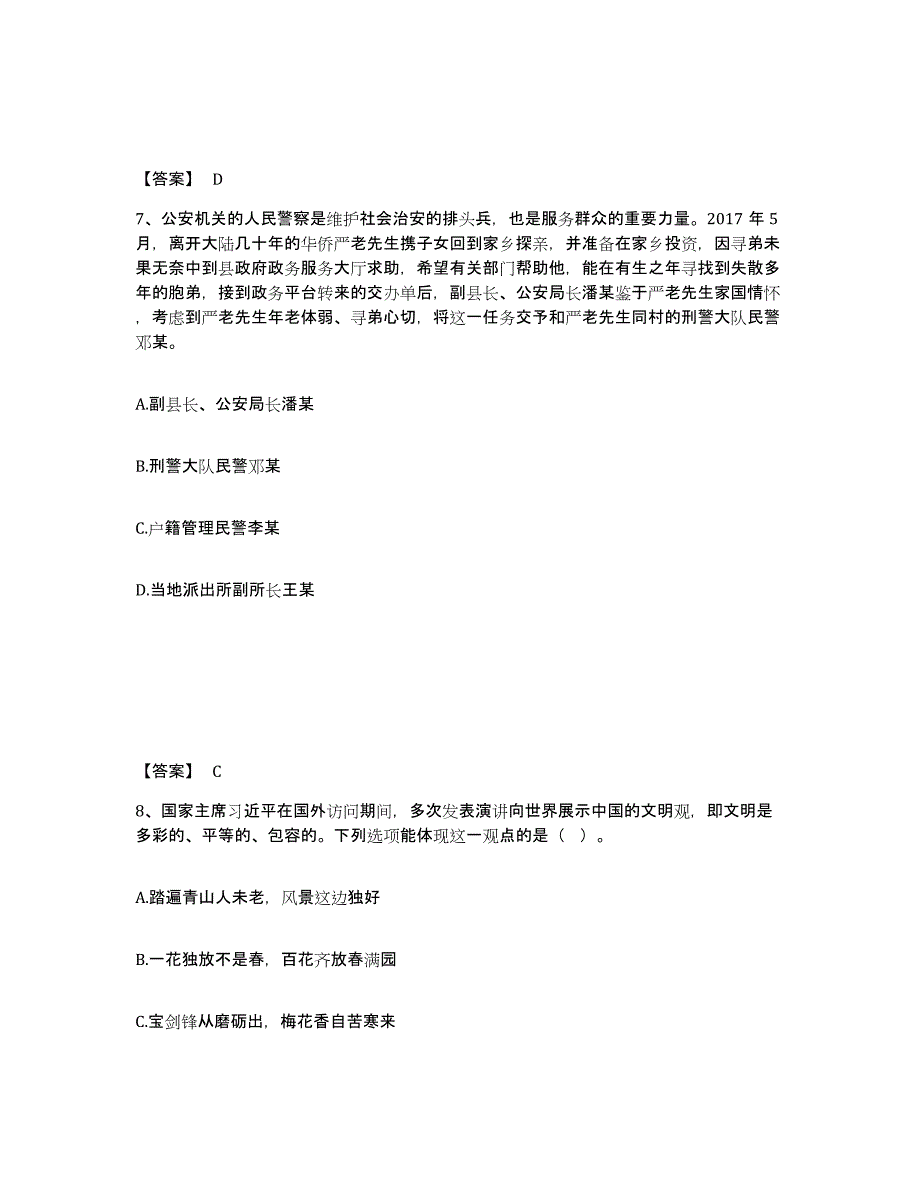 【答案】 D

7、公安机关的人民警察是维护社会治安的排头兵，也是服务群众的重要力量。2017 年 5 月，离开大陆几十年的华侨严老先生携子女回到家乡探亲，并准备在家乡投资，因寻弟未果无奈中到县政府政务服务大厅求助，希望有关部门帮助他，能在有生之年寻找到失散多年的胞弟，接到政务平台转来的交办单后，副县长、公安局长潘某鉴于严老先生家国情怀，考虑到严老先生年老体弱、寻弟心切，将这一任务交予和严老先生同村的刑警大队民警邓某。

A.副县长、公安局长潘某

B.刑警大队民警邓某

C.户籍管理民警李某

D.当地派出所副所长王某

【答案】 C

8、国家主席习近平在国外访问期间，多次发表演讲向世界展示中国的文明观，即文明是多彩的、平等的、包容的。下列选项能体现这一观点的是（ ）。

A.踏遍青山人未老，风景这边独好

B.一花独放不是春，百花齐放春满园

C.宝剑锋从磨砺出，梅花香自苦寒来